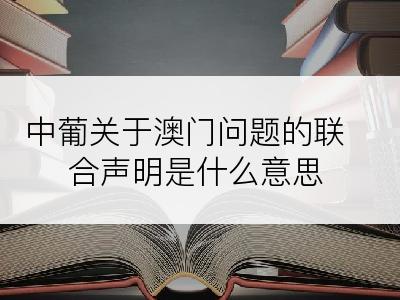 中葡关于澳门问题的联合声明是什么意思